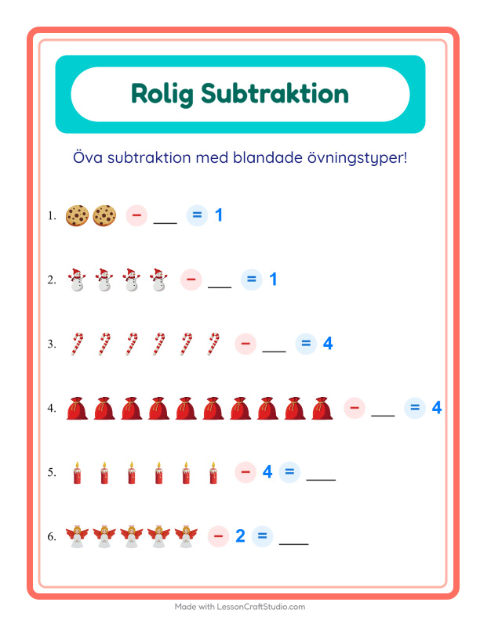 Rolig Subtraktion

Öva subtraktion med blandade övningstyper!

1. − ___ = 1

2. − ___ = 1

3. − ___ = 4

4. − ___ = 4

5. − 4 = ___

6. − 2 = ___

Made with LessonCraftStudio.com